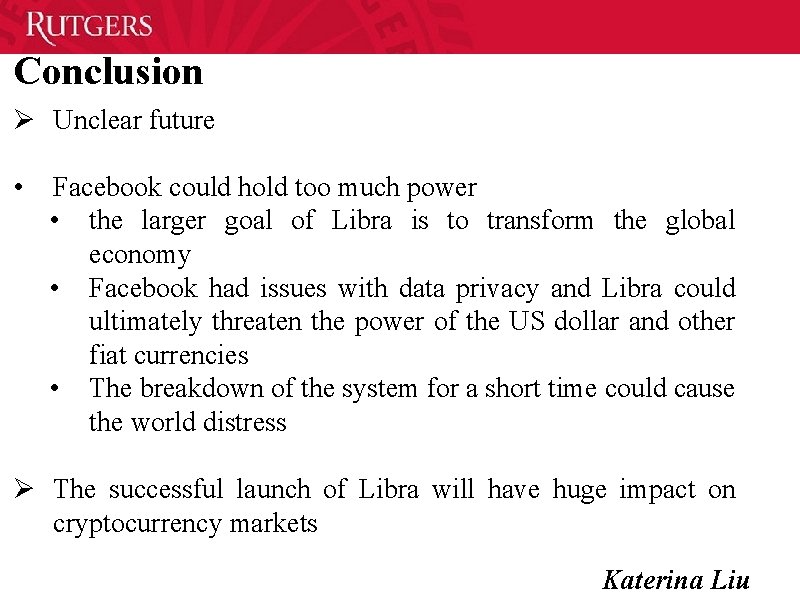 RUTGERS

Conclusion

➢ Unclear future

• Facebook could hold too much power
 • the larger goal of Libra is to transform the global economy
 • Facebook had issues with data privacy and Libra could ultimately threaten the power of the US dollar and other fiat currencies
 • The breakdown of the system for a short time could cause the world distress

➢ The successful launch of Libra will have huge impact on cryptocurrency markets

Katerina Liu